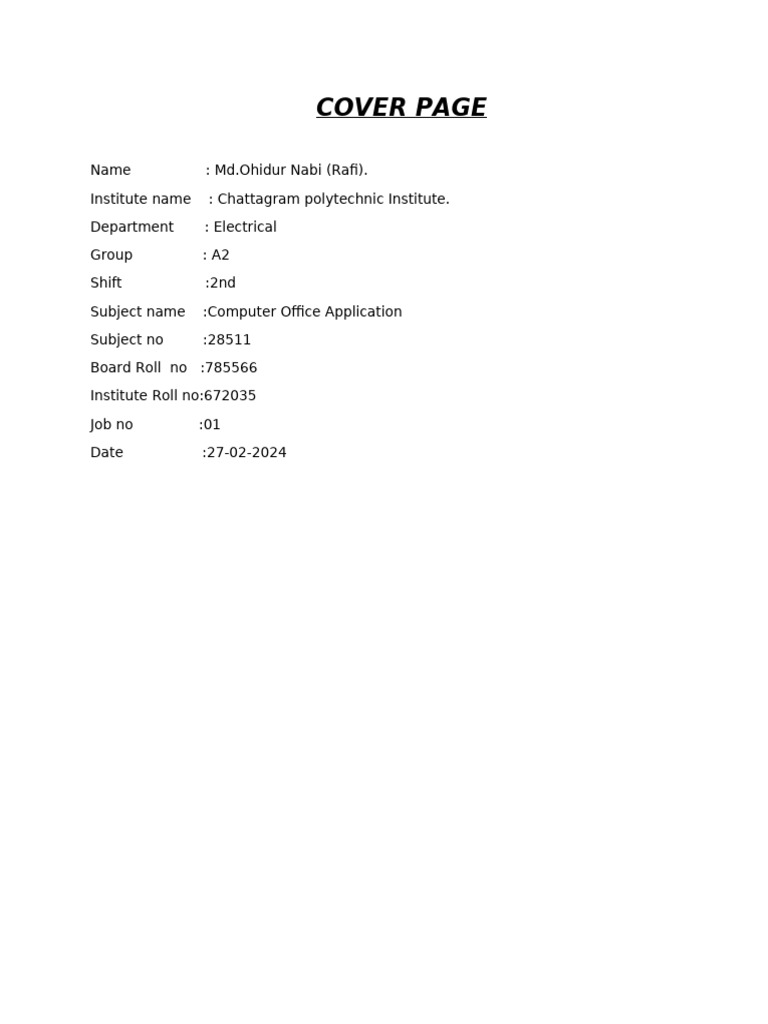 COVER PAGE

Name : Md.Ohidur Nabi (Rafi).

Institute name : Chattagram polytechnic Institute.

Department : Electrical

Group : A2

Shift :2nd

Subject name :Computer Office Application

Subject no :28511

Board Roll no :785566

Institute Roll no:672035

Job no :01

Date :27-02-2024